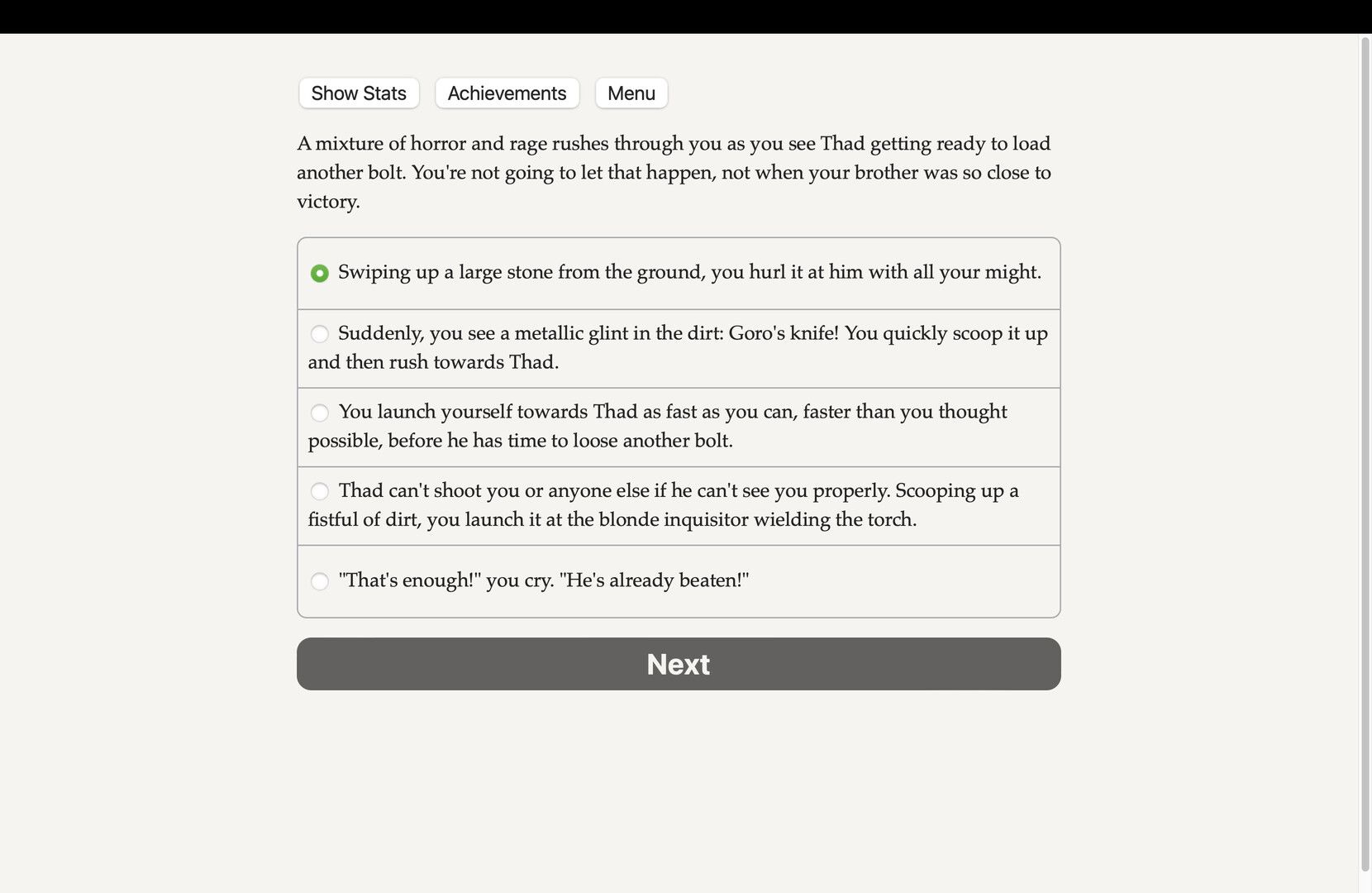 Show Stats Achievements Menu

A mixture of horror and rage rushes through you as you see Thad getting ready to load another bolt. You're not going to let that happen, not when your brother was so close to victory.

Swiping up a large stone from the ground, you hurl it at him with all your might.

Suddenly, you see a metallic glint in the dirt: Goro's knife! You quickly scoop it up and then rush towards Thad.

You launch yourself towards Thad as fast as you can, faster than you thought possible, before he has time to loose another bolt.

Thad can't shoot you or anyone else if he can't see you properly. Scooping up a fistful of dirt, you launch it at the blonde inquisitor wielding the torch.

"That's enough!" you cry. "He's already beaten!"

Next